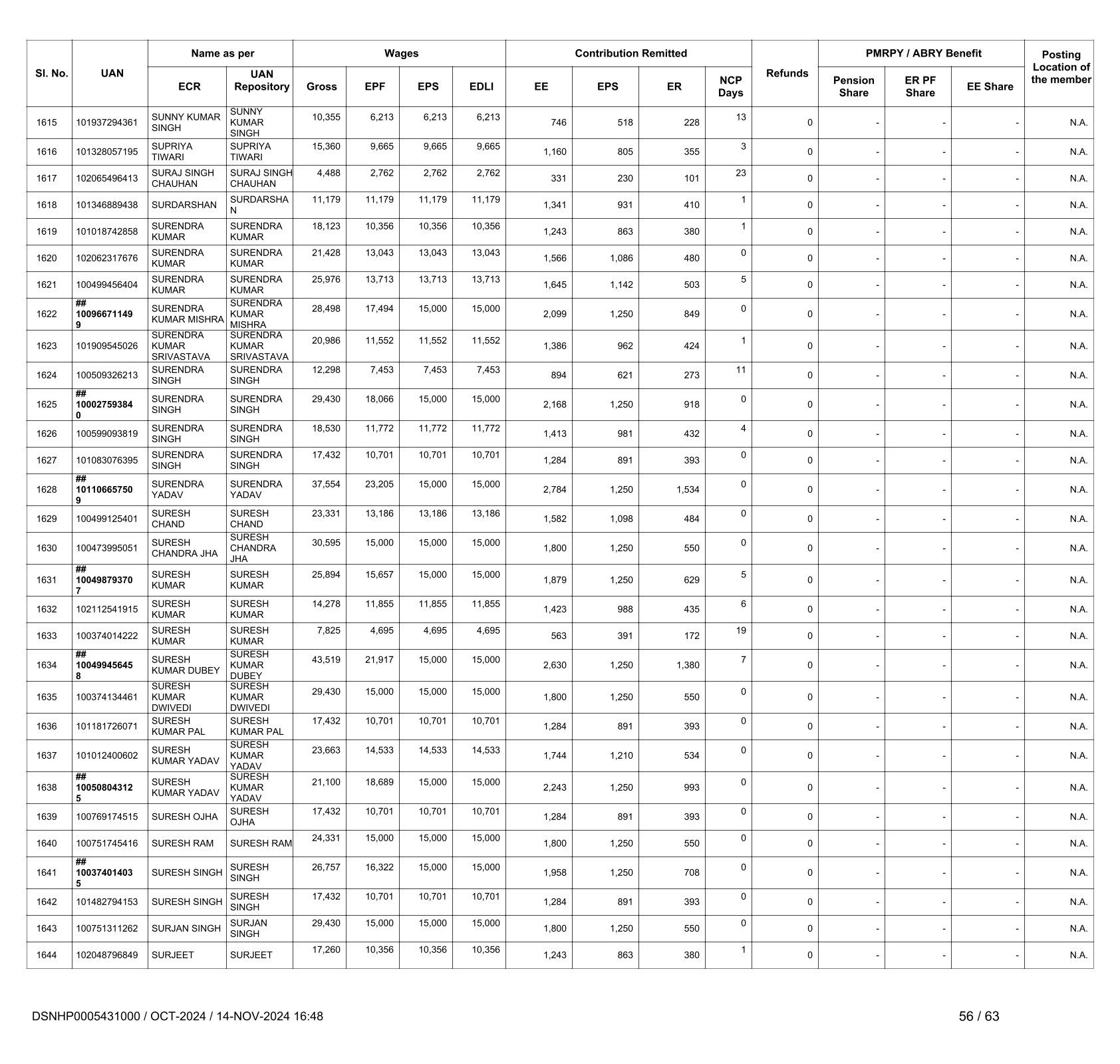 | Sl. No. | UAN | Name as per ECR | Name as per UAN Repository | Wages Gross | Wages EPF | Wages EPS | Wages EDLI | Contribution Remitted EE | Contribution Remitted EPS | Contribution Remitted ER | NCP Days | Refunds | PMRPY / ABRY Benefit Pension Share | PMRPY / ABRY Benefit ER PF Share | PMRPY / ABRY Benefit EE Share | Posting Location of the member |
|---|---|---|---|---|---|---|---|---|---|---|---|---|---|---|---|---|
| 1615 | 101937294361 | SUNNY KUMAR SINGH | SUNNY KUMAR SINGH | 10,355 | 6,213 | 6,213 | 6,213 | 746 | 518 | 228 | 13 | 0 | - | - | - | N.A. |
| 1616 | 101328057195 | SUPRIYA TIWARI | SUPRIYA TIWARI | 15,360 | 9,665 | 9,665 | 9,665 | 1,160 | 805 | 355 | 3 | 0 | - | - | - | N.A. |
| 1617 | 102065496413 | SURAJ SINGH CHAUHAN | SURAJ SINGH CHAUHAN | 4,488 | 2,762 | 2,762 | 2,762 | 331 | 230 | 101 | 23 | 0 | - | - | - | N.A. |
| 1618 | 101346889438 | SURDARSHAN | SURDARSHAN | 11,179 | 11,179 | 11,179 | 11,179 | 1,341 | 931 | 410 | 1 | 0 | - | - | - | N.A. |
| 1619 | 101018742858 | SURENDRA KUMAR | SURENDRA KUMAR | 18,123 | 10,356 | 10,356 | 10,356 | 1,243 | 863 | 380 | 1 | 0 | - | - | - | N.A. |
| 1620 | 102062317676 | SURENDRA KUMAR | SURENDRA KUMAR | 21,428 | 13,043 | 13,043 | 13,043 | 1,566 | 1,086 | 480 | 0 | 0 | - | - | - | N.A. |
| 1621 | 100499456404 | SURENDRA KUMAR | SURENDRA KUMAR | 25,976 | 13,713 | 13,713 | 13,713 | 1,645 | 1,142 | 503 | 5 | 0 | - | - | - | N.A. |
| 1622 | ## 100966711499 | SURENDRA KUMAR MISHRA | SURENDRA KUMAR MISHRA | 28,498 | 17,494 | 15,000 | 15,000 | 2,099 | 1,250 | 849 | 0 | 0 | - | - | - | N.A. |
| 1623 | 101909545026 | SURENDRA KUMAR SRIVASTAVA | SURENDRA KUMAR SRIVASTAVA | 20,986 | 11,552 | 11,552 | 11,552 | 1,386 | 962 | 424 | 1 | 0 | - | - | - | N.A. |
| 1624 | 100509326213 | SURENDRA SINGH | SURENDRA SINGH | 12,298 | 7,453 | 7,453 | 7,453 | 894 | 621 | 273 | 11 | 0 | - | - | - | N.A. |
| 1625 | ## 100027593840 | SURENDRA SINGH | SURENDRA SINGH | 29,430 | 18,066 | 15,000 | 15,000 | 2,168 | 1,250 | 918 | 0 | 0 | - | - | - | N.A. |
| 1626 | 100599093819 | SURENDRA SINGH | SURENDRA SINGH | 18,530 | 11,772 | 11,772 | 11,772 | 1,413 | 981 | 432 | 4 | 0 | - | - | - | N.A. |
| 1627 | 101083076395 | SURENDRA SINGH | SURENDRA SINGH | 17,432 | 10,701 | 10,701 | 10,701 | 1,284 | 891 | 393 | 0 | 0 | - | - | - | N.A. |
| 1628 | ## 101106657509 | SURENDRA YADAV | SURENDRA YADAV | 37,554 | 23,205 | 15,000 | 15,000 | 2,784 | 1,250 | 1,534 | 0 | 0 | - | - | - | N.A. |
| 1629 | 100499125401 | SURESH CHAND | SURESH CHAND | 23,331 | 13,186 | 13,186 | 13,186 | 1,582 | 1,098 | 484 | 0 | 0 | - | - | - | N.A. |
| 1630 | 100473995051 | SURESH CHANDRA JHA | SURESH CHANDRA JHA | 30,595 | 15,000 | 15,000 | 15,000 | 1,800 | 1,250 | 550 | 0 | 0 | - | - | - | N.A. |
| 1631 | ## 100498793707 | SURESH KUMAR | SURESH KUMAR | 25,894 | 15,657 | 15,000 | 15,000 | 1,879 | 1,250 | 629 | 5 | 0 | - | - | - | N.A. |
| 1632 | 102112541915 | SURESH KUMAR | SURESH KUMAR | 14,278 | 11,855 | 11,855 | 11,855 | 1,423 | 988 | 435 | 6 | 0 | - | - | - | N.A. |
| 1633 | 100374014222 | SURESH KUMAR | SURESH KUMAR | 7,825 | 4,695 | 4,695 | 4,695 | 563 | 391 | 172 | 19 | 0 | - | - | - | N.A. |
| 1634 | ## 100499456458 | SURESH KUMAR DUBEY | SURESH KUMAR DUBEY | 43,519 | 21,917 | 15,000 | 15,000 | 2,630 | 1,250 | 1,380 | 7 | 0 | - | - | - | N.A. |
| 1635 | 100374134461 | SURESH KUMAR DWIVEDI | SURESH KUMAR DWIVEDI | 29,430 | 15,000 | 15,000 | 15,000 | 1,800 | 1,250 | 550 | 0 | 0 | - | - | - | N.A. |
| 1636 | 101181726071 | SURESH KUMAR PAL | SURESH KUMAR PAL | 17,432 | 10,701 | 10,701 | 10,701 | 1,284 | 891 | 393 | 0 | 0 | - | - | - | N.A. |
| 1637 | 101012400602 | SURESH KUMAR YADAV | SURESH KUMAR YADAV | 23,663 | 14,533 | 14,533 | 14,533 | 1,744 | 1,210 | 534 | 0 | 0 | - | - | - | N.A. |
| 1638 | ## 100508043125 | SURESH KUMAR YADAV | SURESH KUMAR YADAV | 21,100 | 18,689 | 15,000 | 15,000 | 2,243 | 1,250 | 993 | 0 | 0 | - | - | - | N.A. |
| 1639 | 100769174515 | SURESH OJHA | SURESH OJHA | 17,432 | 10,701 | 10,701 | 10,701 | 1,284 | 891 | 393 | 0 | 0 | - | - | - | N.A. |
| 1640 | 100751745416 | SURESH RAM | SURESH RAM | 24,331 | 15,000 | 15,000 | 15,000 | 1,800 | 1,250 | 550 | 0 | 0 | - | - | - | N.A. |
| 1641 | ## 100374014035 | SURESH SINGH | SURESH SINGH | 26,757 | 16,322 | 15,000 | 15,000 | 1,958 | 1,250 | 708 | 0 | 0 | - | - | - | N.A. |
| 1642 | 101482794153 | SURESH SINGH | SURESH SINGH | 17,432 | 10,701 | 10,701 | 10,701 | 1,284 | 891 | 393 | 0 | 0 | - | - | - | N.A. |
| 1643 | 100751311262 | SURJAN SINGH | SURJAN SINGH | 29,430 | 15,000 | 15,000 | 15,000 | 1,800 | 1,250 | 550 | 0 | 0 | - | - | - | N.A. |
| 1644 | 102048796849 | SURJEET | SURJEET | 17,260 | 10,356 | 10,356 | 10,356 | 1,243 | 863 | 380 | 1 | 0 | - | - | - | N.A. |

DSNHP0005431000 / OCT-2024 / 14-NOV-2024 16:48

56 / 63